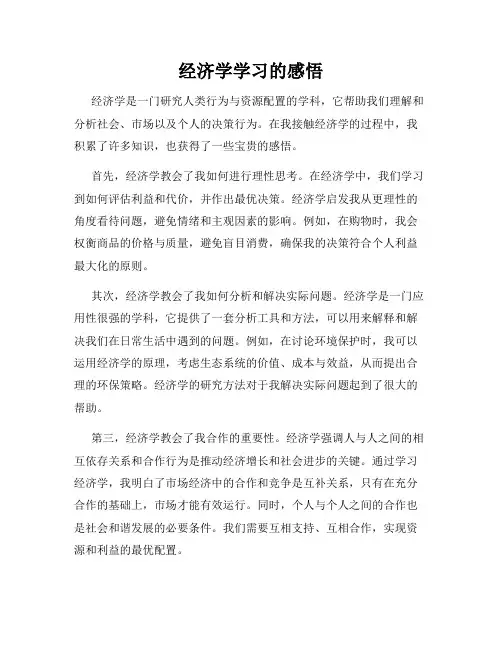 经济学学习的感悟

经济学是一门研究人类行为与资源配置的学科，它帮助我们理解和分析社会、市场以及个人的决策行为。在我接触经济学的过程中，我积累了许多知识，也获得了一些宝贵的感悟。

首先，经济学教会了我如何进行理性思考。在经济学中，我们学习到如何评估利益和代价，并作出最优决策。经济学启发我从更理性的角度看待问题，避免情绪和主观因素的影响。例如，在购物时，我会权衡商品的价格与质量，避免盲目消费，确保我的决策符合个人利益最大化的原则。

其次，经济学教会了我如何分析和解决实际问题。经济学是一门应用性很强的学科，它提供了一套分析工具和方法，可以用来解释和解决我们在日常生活中遇到的问题。例如，在讨论环境保护时，我可以运用经济学的原理，考虑生态系统的价值、成本与效益，从而提出合理的环保策略。经济学的研究方法对于我解决实际问题起到了很大的帮助。

第三，经济学教会了我合作的重要性。经济学强调人与人之间的相互依存关系和合作行为是推动经济增长和社会进步的关键。通过学习经济学，我明白了市场经济中的合作和竞争是互补关系，只有在充分合作的基础上，市场才能有效运行。同时，个人与个人之间的合作也是社会和谐发展的必要条件。我们需要互相支持、互相合作，实现资源和利益的最优配置。